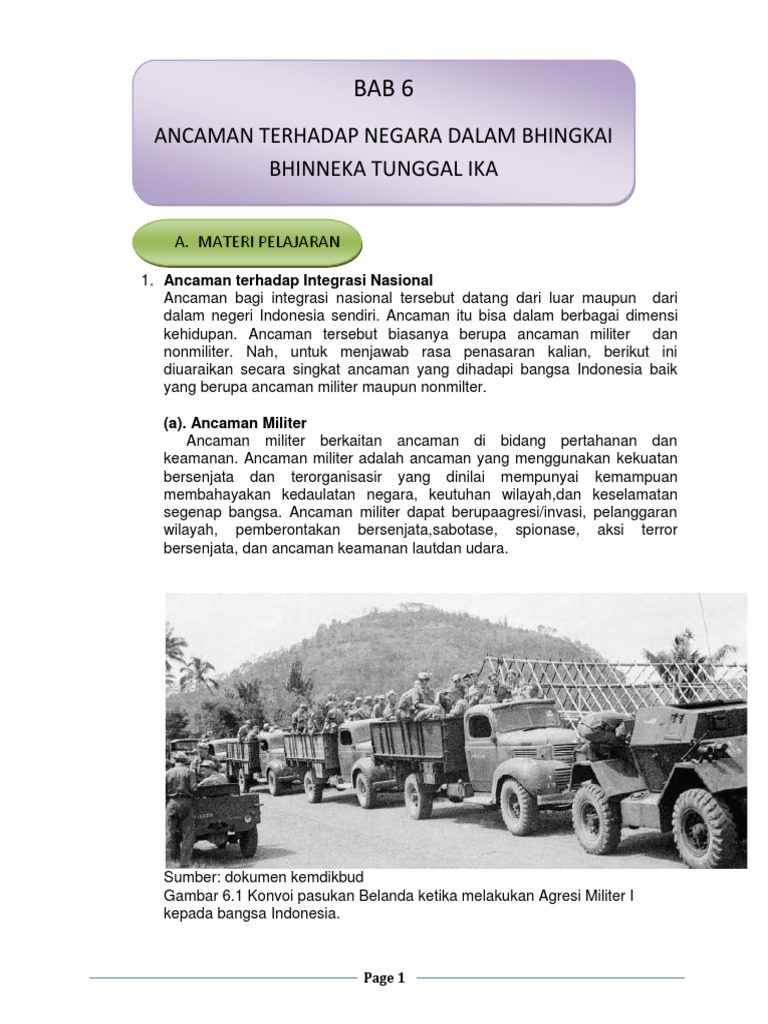 BAB 6

ANCAMAN TERHADAP NEGARA DALAM BHINGKAI BHINNEKA TUNGGAL IKA

A. MATERI PELAJARAN

1. Ancaman terhadap Integrasi Nasional
Ancaman bagi integrasi nasional tersebut datang dari luar maupun dari dalam negeri Indonesia sendiri. Ancaman itu bisa dalam berbagai dimensi kehidupan. Ancaman tersebut biasanya berupa ancaman militer dan nonmiliter. Nah, untuk menjawab rasa penasaran kalian, berikut ini diuaraikan secara singkat ancaman yang dihadapi bangsa Indonesia baik yang berupa ancaman militer maupun nonmilter.

(a). Ancaman Militer
Ancaman militer berkaitan ancaman di bidang pertahanan dan keamanan. Ancaman militer adalah ancaman yang menggunakan kekuatan bersenjata dan terorganisasir yang dinilai mempunyai kemampuan membahayakan kedaulatan negara, keutuhan wilayah,dan keselamatan segenap bangsa. Ancaman militer dapat berupaagresi/invasi, pelanggaran wilayah, pemberontakan bersenjata,sabotase, spionase, aksi terror bersenjata, dan ancaman keamanan lautdan udara.

Sumber: dokumen kemdikbud
Gambar 6.1 Konvoi pasukan Belanda ketika melakukan Agresi Militer I kepada bangsa Indonesia.

Page 1